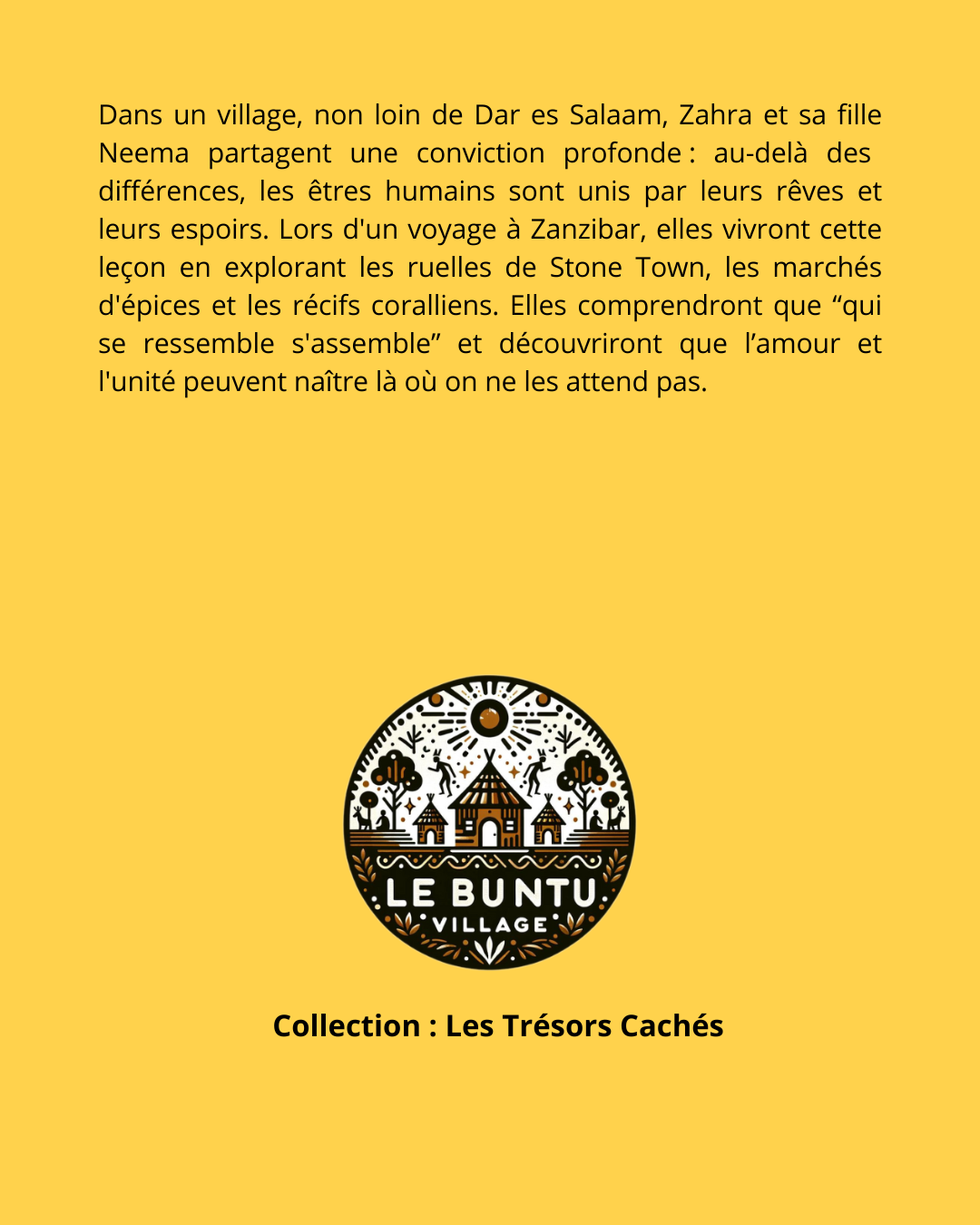 Dans un village, non loin de Dar es Salaam, Zahra et sa fille Neema partagent une conviction profonde : au-delà des différences, les êtres humains sont unis par leurs rêves et leurs espoirs. Lors d'un voyage à Zanzibar, elles vivront cette leçon en explorant les ruelles de Stone Town, les marchés d'épices et les récifs coralliens. Elles comprendront que “qui se ressemble s'assemble” et découvriront que l’amour et l'unité peuvent naître là où on ne les attend pas.

LE BUNTU
VILLAGE

Collection : Les Trésors Cachés